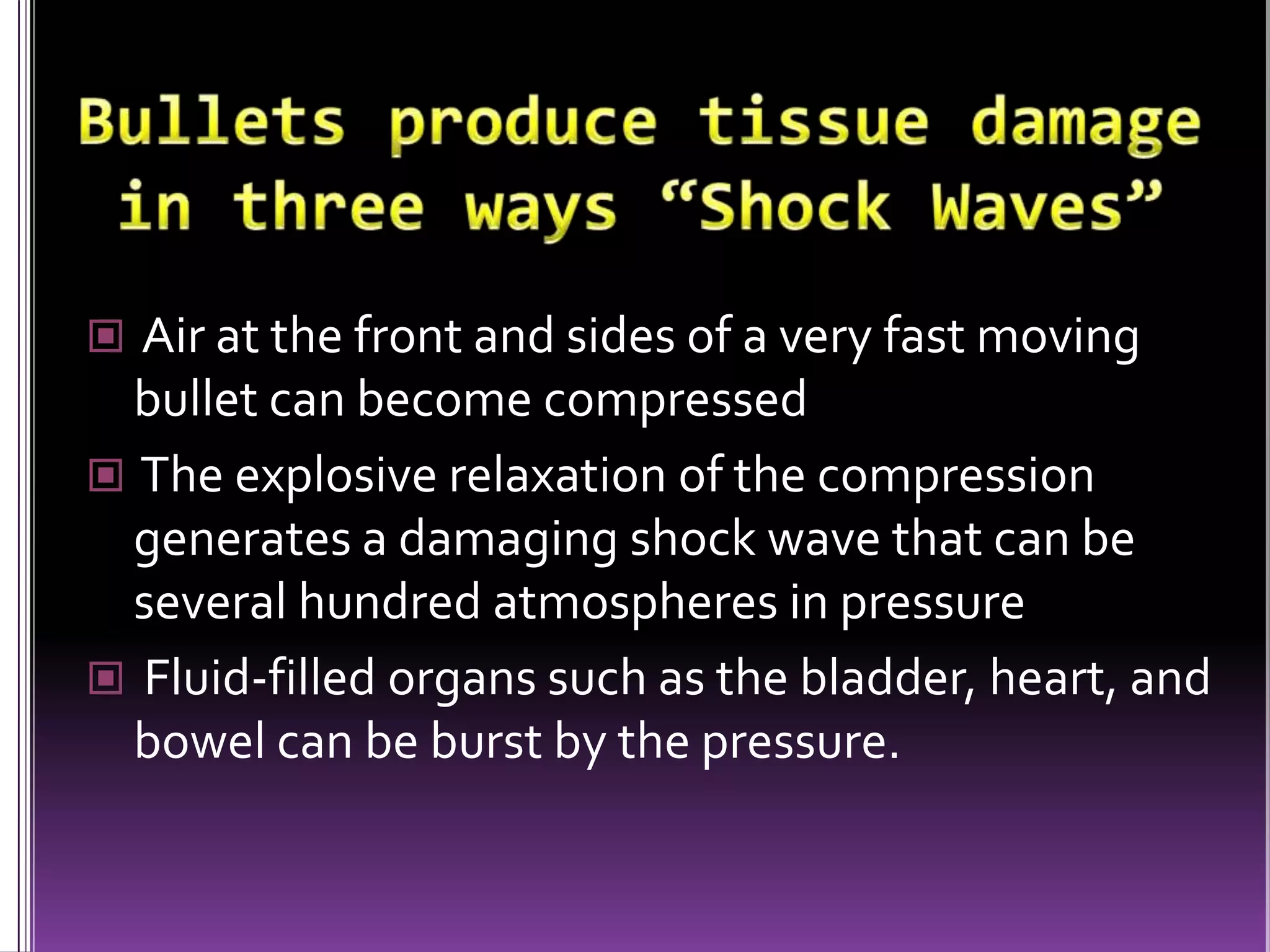 Bullets produce tissue damage in three ways “Shock Waves”

Air at the front and sides of a very fast moving bullet can become compressed

The explosive relaxation of the compression generates a damaging shock wave that can be several hundred atmospheres in pressure

Fluid-filled organs such as the bladder, heart, and bowel can be burst by the pressure.